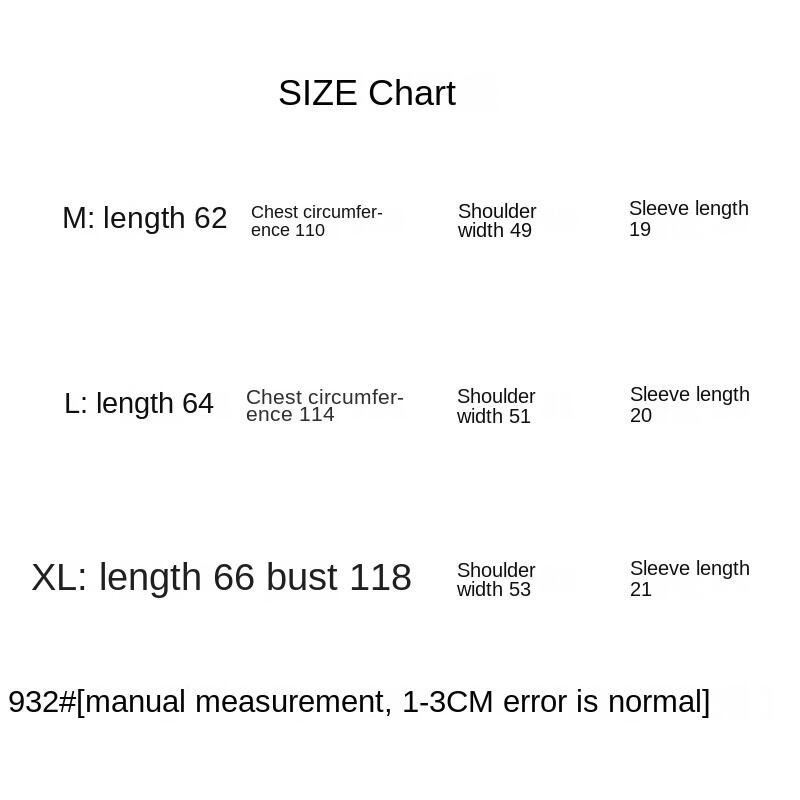 SIZE Chart

M: length 62 Chest circumference 110 Shoulder width 49 Sleeve length 19

L: length 64 Chest circumference 114 Shoulder width 51 Sleeve length 20

XL: length 66 bust 118 Shoulder width 53 Sleeve length 21

932#[manual measurement, 1-3CM error is normal]